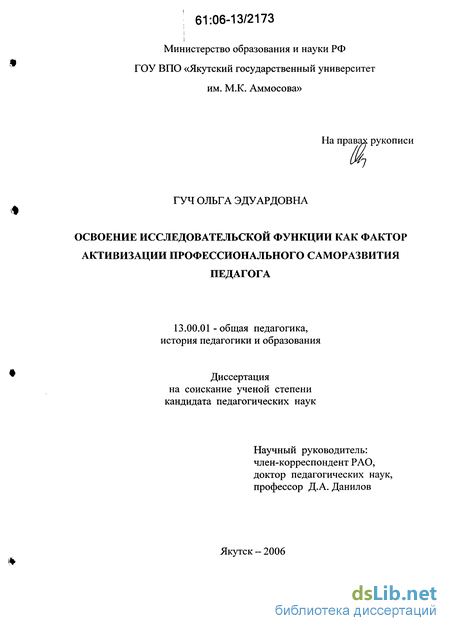 61:06-13/2173

Министерство образования и науки РФ
ГОУ ВПО «Якутский государственный университет
им. М.К. Аммосова»

На правах рукописи

ГУЧ ОЛЬГА ЭДУАРДОВНА

ОСВОЕНИЕ ИССЛЕДОВАТЕЛЬСКОЙ ФУНКЦИИ КАК ФАКТОР АКТИВИЗАЦИИ ПРОФЕССИОНАЛЬНОГО САМОРАЗВИТИЯ ПЕДАГОГА

13.00.01 - общая педагогика,
история педагогики и образования

Диссертация
на соискание ученой степени
кандидата педагогических наук

Научный руководитель:
член-корреспондент РАО,
доктор педагогических наук,
профессор Д.А. Данилов

Якутск -- 2006

dsLib.net
библиотека диссертаций